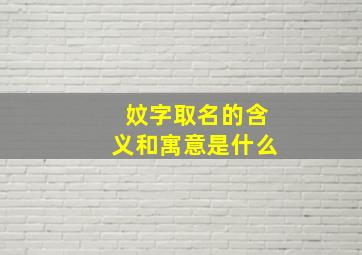 妏字取名的含义和寓意是什么